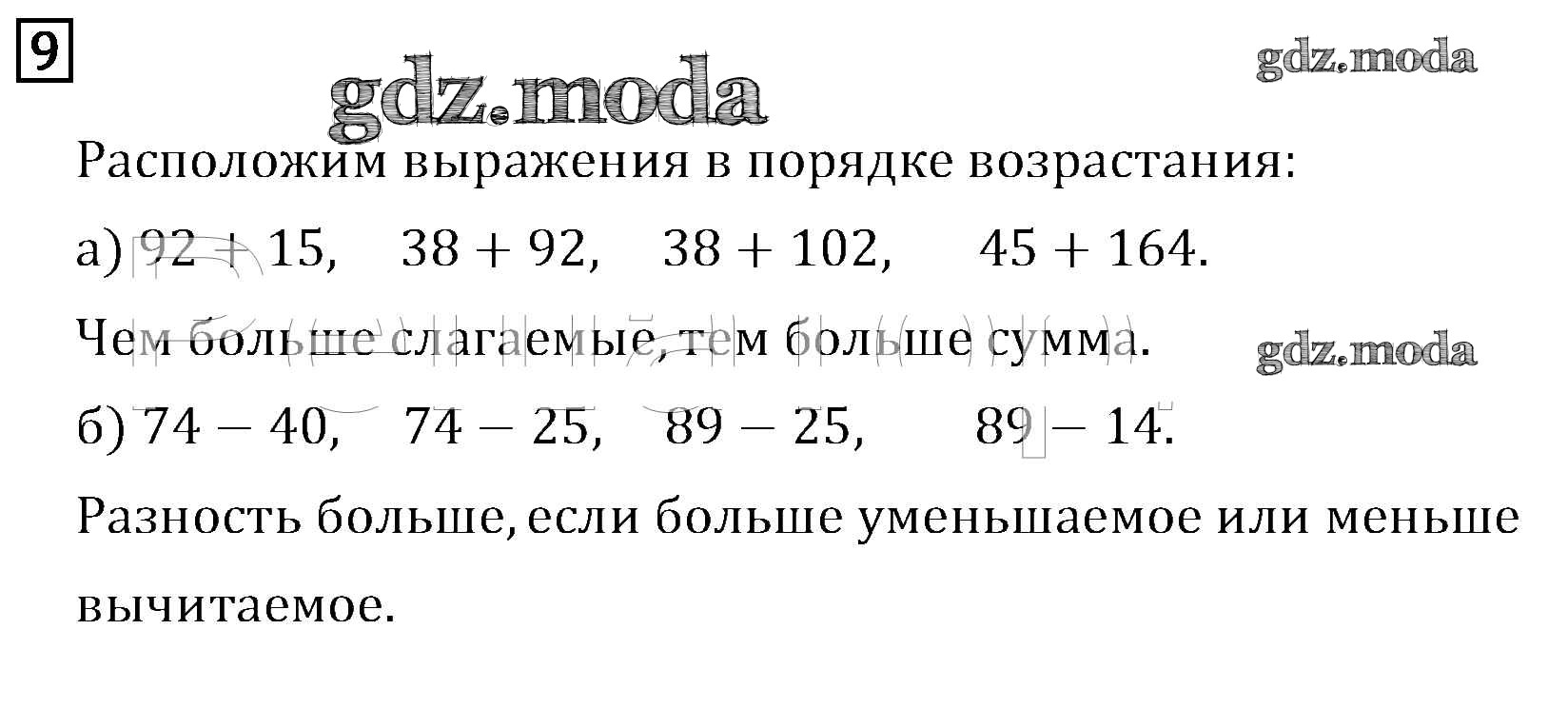 9

Расположим выражения в порядке возрастания:

а) $92 + 15$,    $38 + 92$,    $38 + 102$,    $45 + 164$.

Чем больше слагаемые, тем больше сумма.

б) $74 - 40$,    $74 - 25$,    $89 - 25$,    $89 - 14$.

Разность больше, если больше уменьшаемое или меньше вычитаемое.

gdz.moda